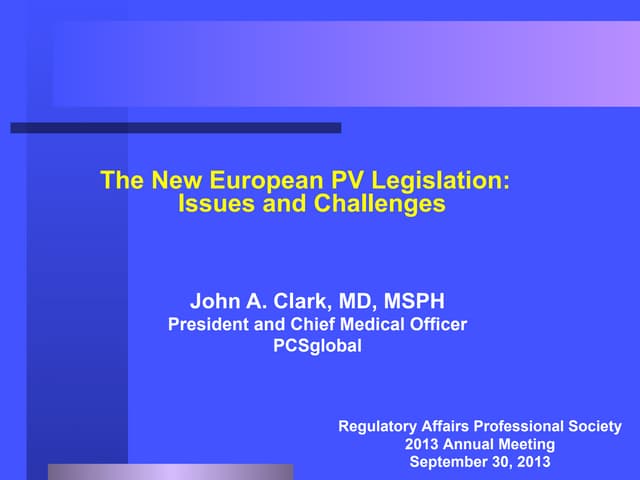 The New European PV Legislation:
Issues and Challenges

John A. Clark, MD, MSPH
President and Chief Medical Officer
PCSglobal

Regulatory Affairs Professional Society
2013 Annual Meeting
September 30, 2013